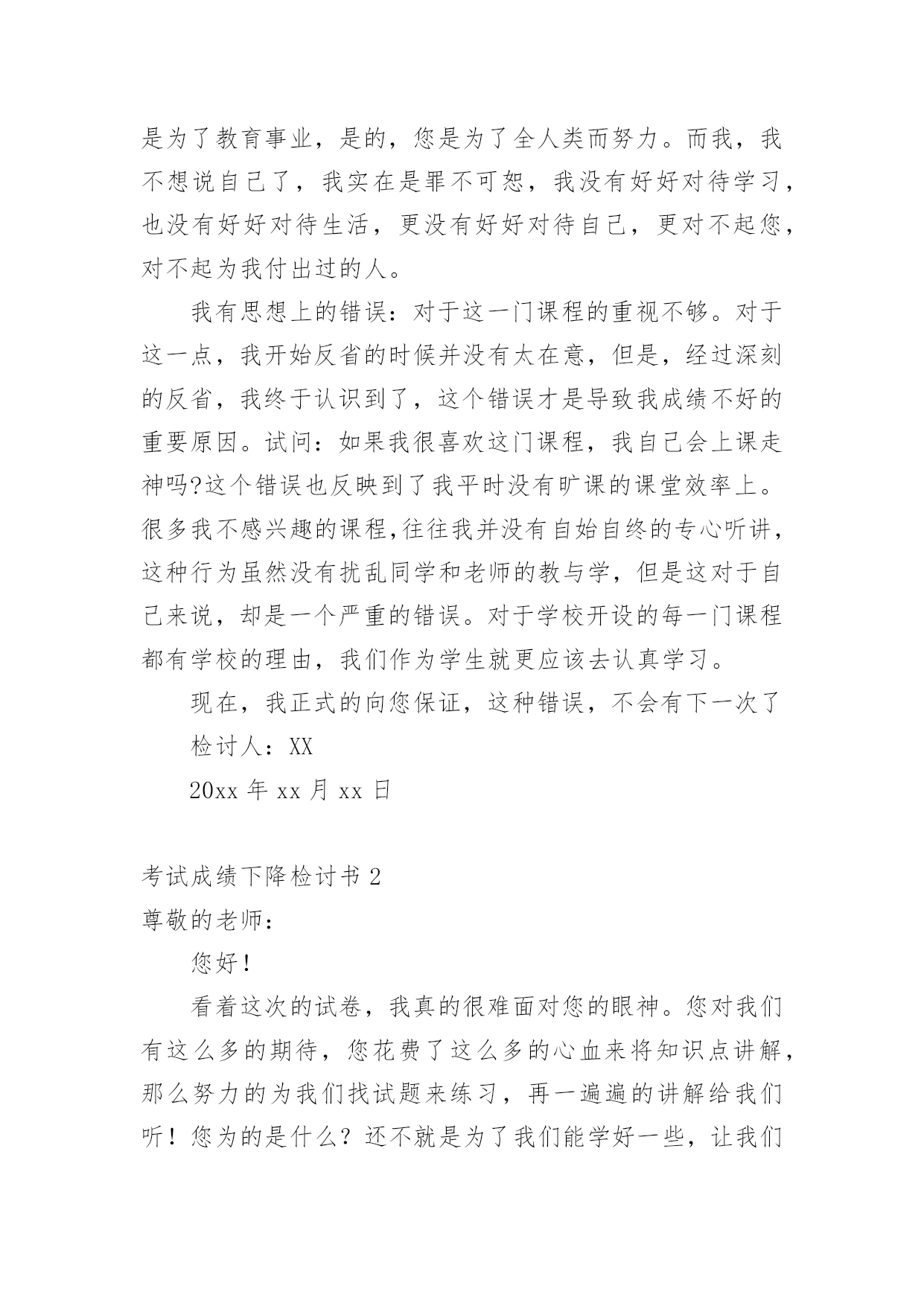 是为了教育事业，是的，您是为了全人类而努力。而我，我不想说自己了，我实在是罪不可恕，我没有好好对待学习，也没有好好对待生活，更没有好好对待自己，更对不起您，对不起为我付出过的人。

我有思想上的错误：对于这一门课程的重视不够。对于这一点，我开始反省的时候并没有太在意，但是，经过深刻的反省，我终于认识到了，这个错误才是导致我成绩不好的重要原因。试问：如果我很喜欢这门课程，我自己会上课走神吗?这个错误也反映到了我平时没有旷课的课堂效率上。很多我不感兴趣的课程,往往我并没有自始自终的专心听讲，这种行为虽然没有扰乱同学和老师的教与学，但是这对于自己来说，却是一个严重的错误。对于学校开设的每一门课程都有学校的理由，我们作为学生就更应该去认真学习。

现在，我正式的向您保证，这种错误，不会有下一次了

检讨人：XX

20xx 年 xx 月 xx 日

考试成绩下降检讨书 2

尊敬的老师：

您好！

看着这次的试卷，我真的很难面对您的眼神。您对我们有这么多的期待，您花费了这么多的心血来将知识点讲解，那么努力的为我们找试题来练习，再一遍遍的讲解给我们听！您为的是什么？还不就是为了我们能学好一些，让我们